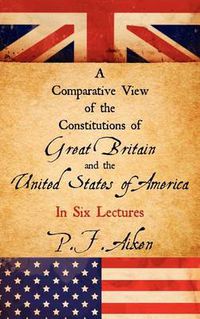 A Comparative View of the Constitutions of Great Britain and the United States of America

In Six Lectures

P. F. Aiken